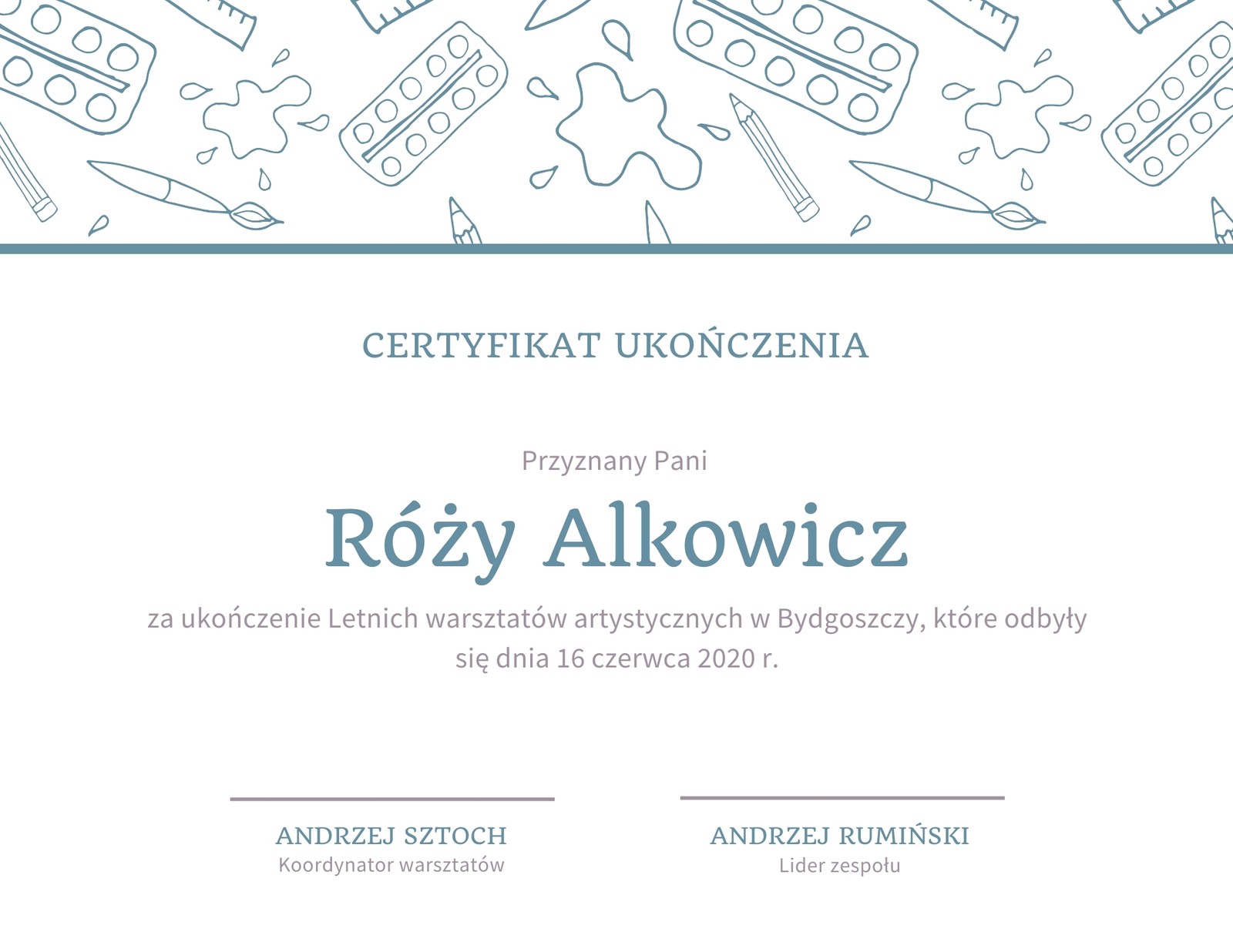 CERTYFIKAT UKOŃCZENIA

Przyznany Pani

Róży Alkowicz

za ukończenie Letnich warsztatów artystycznych w Bydgoszczy, które odbyły się dnia 16 czerwca 2020 r.

ANDRZEJ SZTOCH
Koordynator warsztatów

ANDRZEJ RUMIŃSKI
Lider zespołu